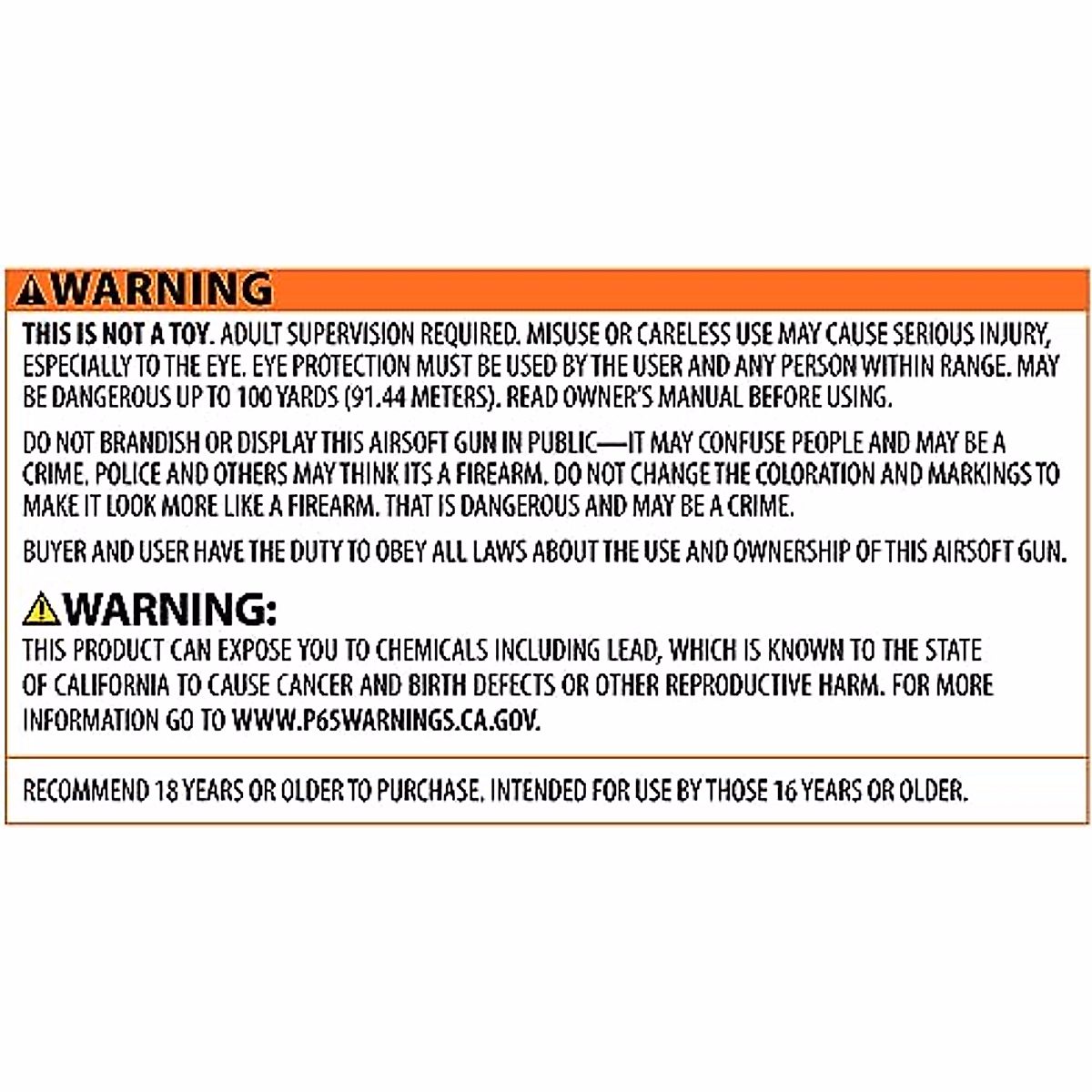 WARNING

THIS IS NOT A TOY. ADULT SUPERVISION REQUIRED. MISUSE OR CARELESS USE MAY CAUSE SERIOUS INJURY, ESPECIALLY TO THE EYE. EYE PROTECTION MUST BE USED BY THE USER AND ANY PERSON WITHIN RANGE. MAY BE DANGEROUS UP TO 100 YARDS (91.44 METERS). READ OWNER'S MANUAL BEFORE USING.

DO NOT BRANDISH OR DISPLAY THIS AIRSOFT GUN IN PUBLIC—IT MAY CONFUSE PEOPLE AND MAY BE A CRIME. POLICE AND OTHERS MAY THINK ITS A FIREARM. DO NOT CHANGE THE COLORATION AND MARKINGS TO MAKE IT LOOK MORE LIKE A FIREARM. THAT IS DANGEROUS AND MAY BE A CRIME.

BUYER AND USER HAVE THE DUTY TO OBEY ALL LAWS ABOUT THE USE AND OWNERSHIP OF THIS AIRSOFT GUN.

WARNING:

THIS PRODUCT CAN EXPOSE YOU TO CHEMICALS INCLUDING LEAD, WHICH IS KNOWN TO THE STATE OF CALIFORNIA TO CAUSE CANCER AND BIRTH DEFECTS OR OTHER REPRODUCTIVE HARM. FOR MORE INFORMATION GO TO WWW.P65WARNINGS.CA.GOV.

RECOMMEND 18 YEARS OR OLDER TO PURCHASE. INTENDED FOR USE BY THOSE 16 YEARS OR OLDER.